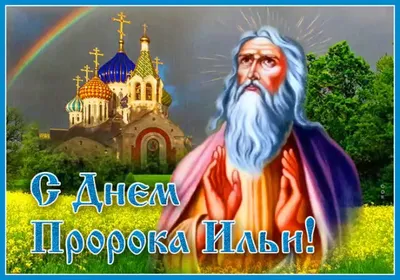 С Днем Пророка Ильи!